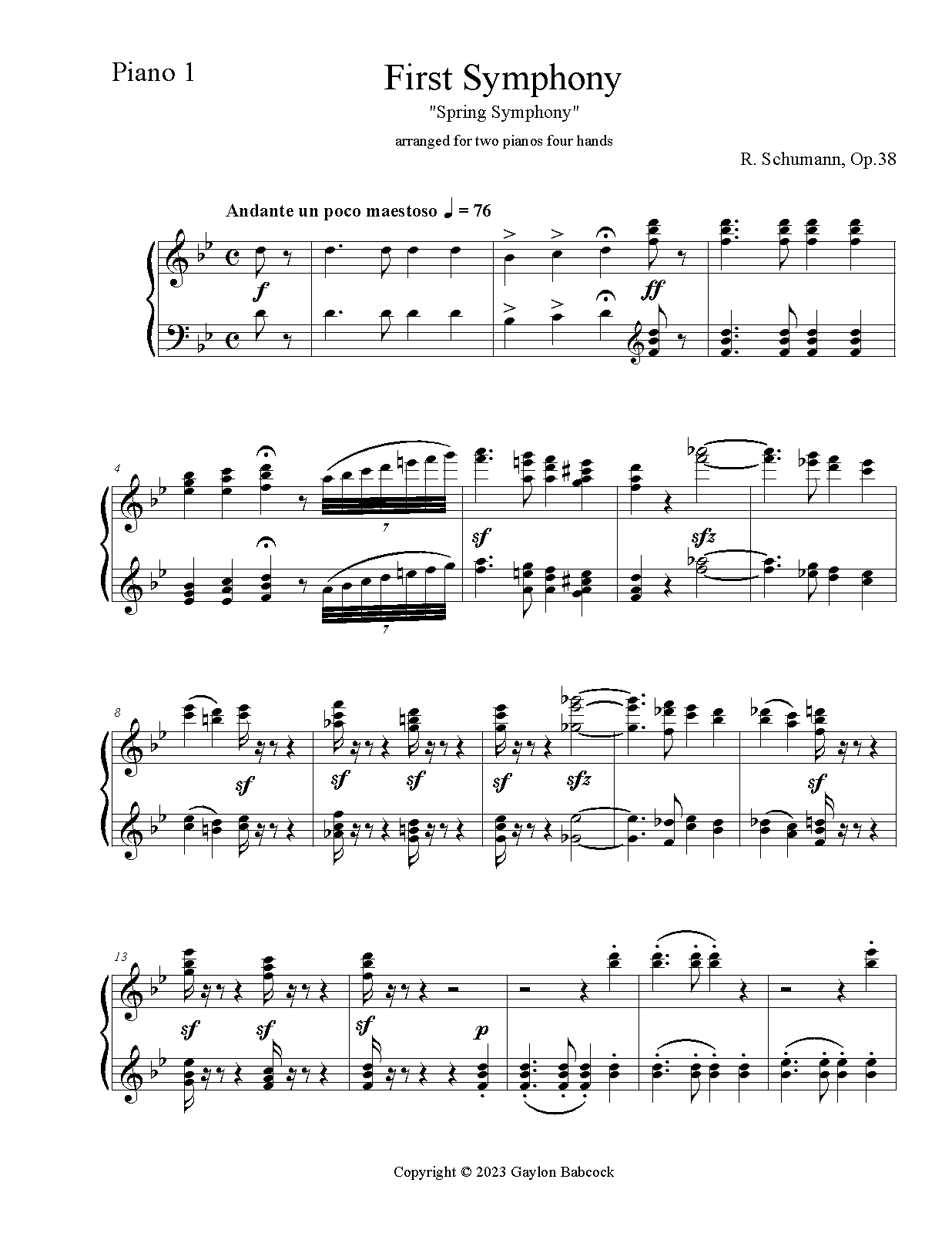 Piano 1

First Symphony

"Spring Symphony"

arranged for two pianos four hands

R. Schumann, Op.38

Andante un poco maestoso ♩ = 76

f

ff

4

7

7

sf

sfz

8

sf

sf

sf

sf

sfz

sf

13

sf

sf

sf

p

Copyright © 2023 Gaylon Babcock